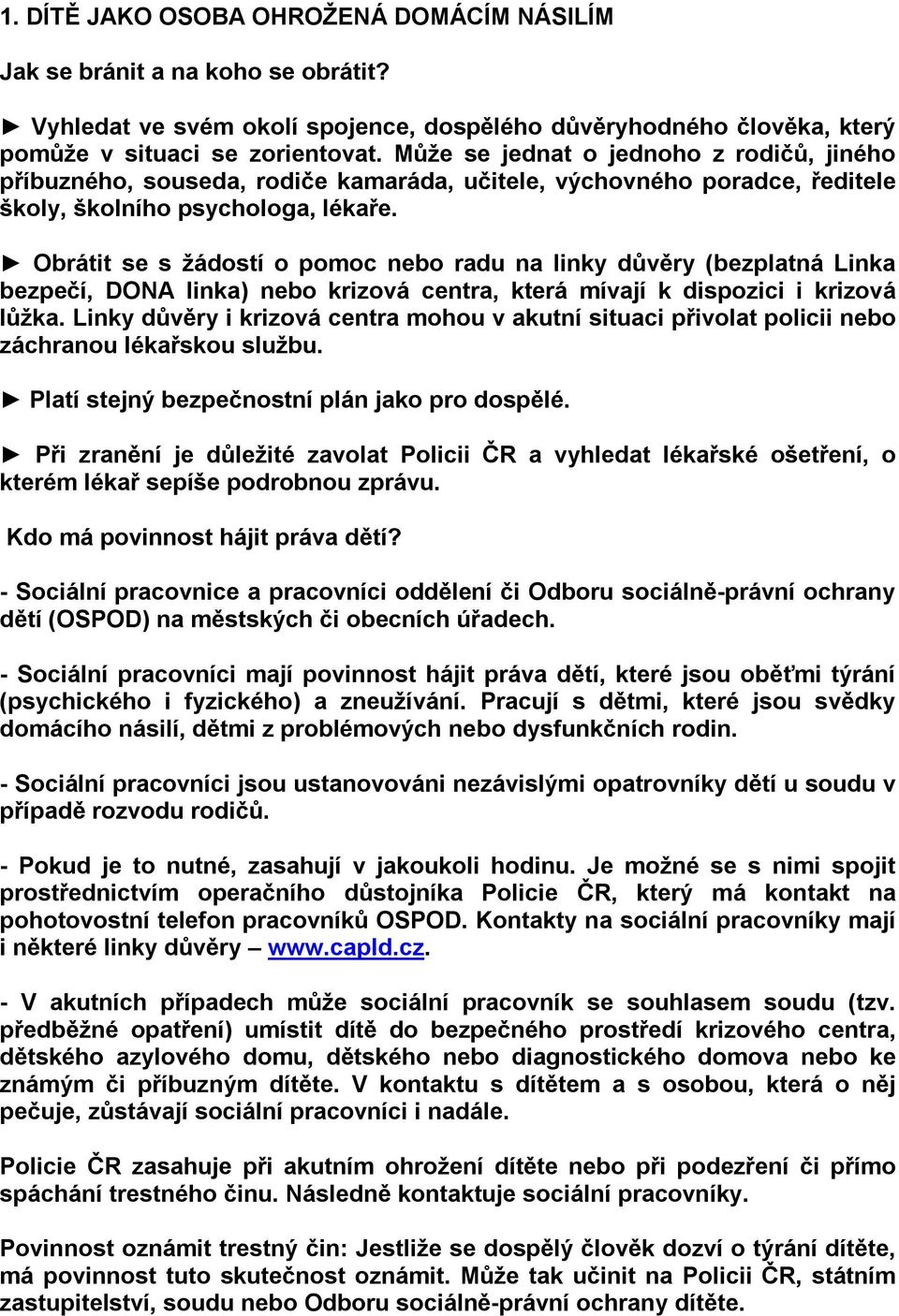 1. DÍTĚ JAKO OSOBA OHROŽENÁ DOMÁCÍM NÁSILÍM

Jak se bránit a na koho se obrátit?

► Vyhledat ve svém okolí spojence, dospělého důvěryhodného člověka, který pomůže v situaci se zorientovat. Může se jednat o jednoho z rodičů, jiného příbuzného, souseda, rodiče kamaráda, učitele, výchovného poradce, ředitele školy, školního psychologa, lékaře.

► Obrátit se s žádostí o pomoc nebo radu na linky důvěry (bezplatná Linka bezpečí, DONA linka) nebo krizová centra, která mívají k dispozici i krizová lůžka. Linky důvěry i krizová centra mohou v akutní situaci přivolat policii nebo záchranou lékařskou službu.

► Platí stejný bezpečnostní plán jako pro dospělé.

► Při zranění je důležité zavolat Policii ČR a vyhledat lékařské ošetření, o kterém lékař sepíše podrobnou zprávu.

Kdo má povinnost hájit práva dětí?

- Sociální pracovnice a pracovníci oddělení či Odboru sociálně-právní ochrany dětí (OSPOD) na městských či obecních úřadech.

- Sociální pracovníci mají povinnost hájit práva dětí, které jsou oběťmi týrání (psychického i fyzického) a zneužívání. Pracují s dětmi, které jsou svědky domácího násilí, dětmi z problémových nebo dysfunkčních rodin.

- Sociální pracovníci jsou ustanovováni nezávislými opatrovníky dětí u soudu v případě rozvodu rodičů.

- Pokud je to nutné, zasahují v jakoukoli hodinu. Je možné se s nimi spojit prostřednictvím operačního důstojníka Policie ČR, který má kontakt na pohotovostní telefon pracovníků OSPOD. Kontakty na sociální pracovníky mají i některé linky důvěry – www.capld.cz.

- V akutních případech může sociální pracovník se souhlasem soudu (tzv. předběžné opatření) umístit dítě do bezpečného prostředí krizového centra, dětského azylového domu, dětského nebo diagnostického domova nebo ke známým či příbuzným dítěte. V kontaktu s dítětem a s osobou, která o něj pečuje, zůstávají sociální pracovníci i nadále.

Policie ČR zasahuje při akutním ohrožení dítěte nebo při podezření či přímo spáchání trestného činu. Následně kontaktuje sociální pracovníky.

Povinnost oznámit trestný čin: Jestliže se dospělý člověk dozví o týrání dítěte, má povinnost tuto skutečnost oznámit. Může tak učinit na Policii ČR, státním zastupitelství, soudu nebo Odboru sociálně-právní ochrany dítěte.